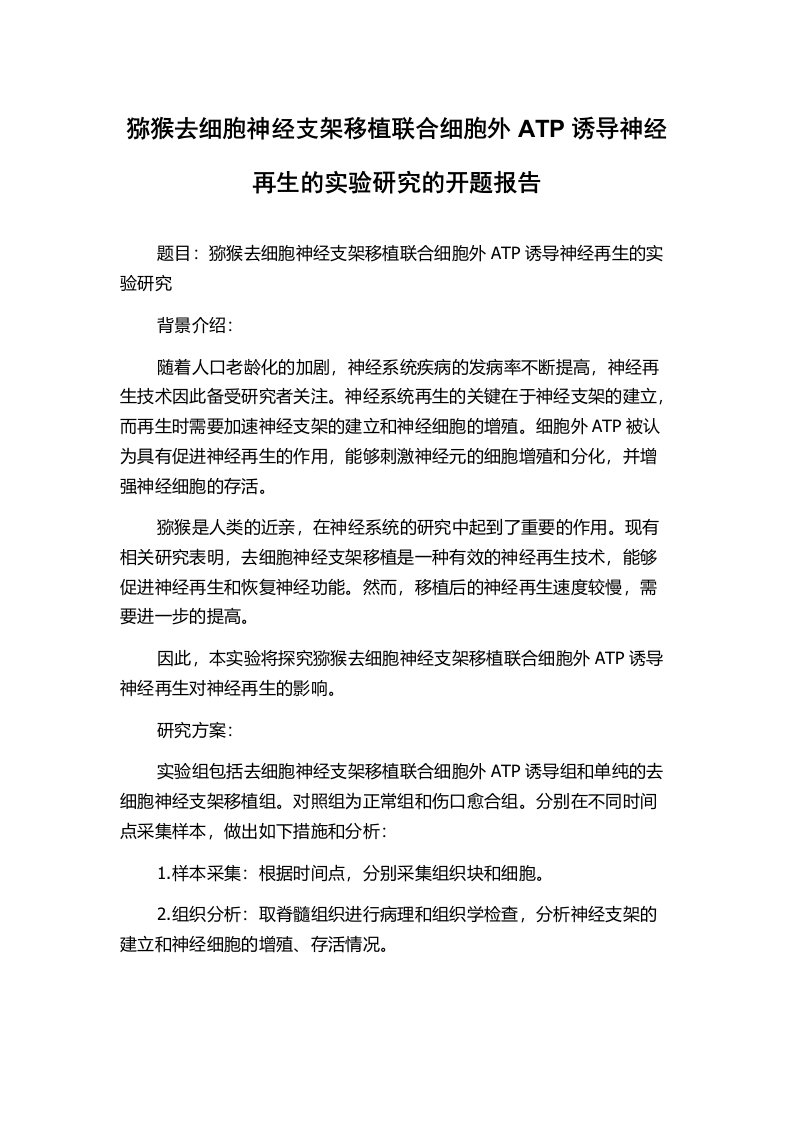 猕猴去细胞神经支架移植联合细胞外 ATP 诱导神经再生的实验研究的开题报告

题目：猕猴去细胞神经支架移植联合细胞外 ATP 诱导神经再生的实验研究

背景介绍：

随着人口老龄化的加剧，神经系统疾病的发病率不断提高，神经再生技术因此备受研究者关注。神经系统再生的关键在于神经支架的建立，而再生时需要加速神经支架的建立和神经细胞的增殖。细胞外 ATP 被认为具有促进神经再生的作用，能够刺激神经元的细胞增殖和分化，并增强神经细胞的存活。

猕猴是人类的近亲，在神经系统的研究中起到了重要的作用。现有相关研究表明，去细胞神经支架移植是一种有效的神经再生技术，能够促进神经再生和恢复神经功能。然而，移植后的神经再生速度较慢，需要进一步的提高。

因此，本实验将探究猕猴去细胞神经支架移植联合细胞外 ATP 诱导神经再生对神经再生的影响。

研究方案：

实验组包括去细胞神经支架移植联合细胞外 ATP 诱导组和单纯的去细胞神经支架移植组。对照组为正常组和伤口愈合组。分别在不同时间点采集样本，做出如下措施和分析：

1.样本采集：根据时间点，分别采集组织块和细胞。

2.组织分析：取脊髓组织进行病理和组织学检查，分析神经支架的建立和神经细胞的增殖、存活情况。